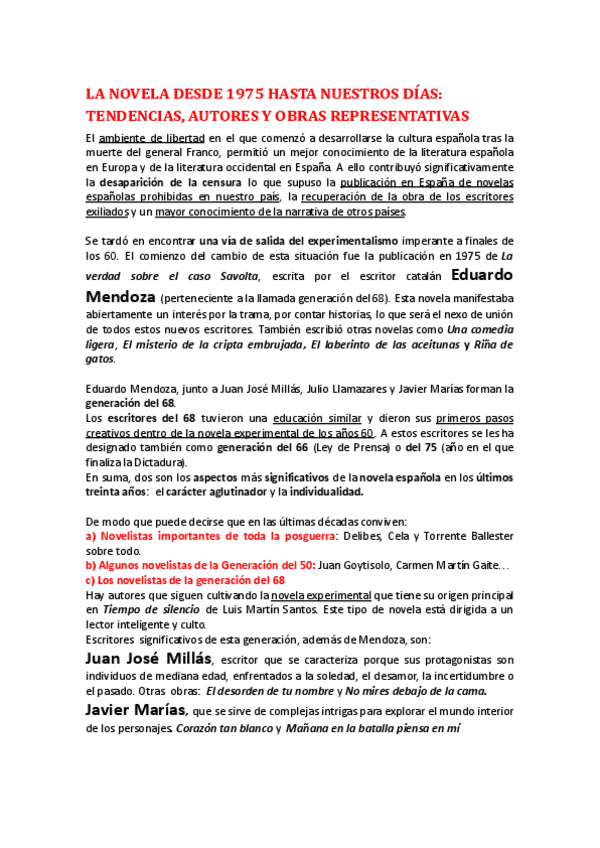 LA NOVELA DESDE 1975 HASTA NUESTROS DÍAS: TENDENCIAS, AUTORES Y OBRAS REPRESENTATIVAS

El ambiente de libertad en el que comenzó a desarrollarse la cultura española tras la muerte del general Franco, permitió un mejor conocimiento de la literatura española en Europa y de la literatura occidental en España. A ello contribuyó significativamente la desaparición de la censura lo que supuso la publicación en España de novelas españolas prohibidas en nuestro país, la recuperación de la obra de los escritores exiliados y un mayor conocimiento de la narrativa de otros países.

Se tardó en encontrar una vía de salida del experimentalismo imperante a finales de los 60. El comienzo del cambio de esta situación fue la publicación en 1975 de La verdad sobre el caso Savolta, escrita por el escritor catalán Eduardo Mendoza (perteneciente a la llamada generación del 68). Esta novela manifestaba abiertamente un interés por la trama, por contar historias, lo que será el nexo de unión de todos estos nuevos escritores. También escribió otras novelas como Una comedia ligera, El misterio de la cripta embrujada, El laberinto de las aceitunas y Riña de gatos.

Eduardo Mendoza, junto a Juan José Millás, Julio Llamazares y Javier Marías forman la generación del 68.
Los escritores del 68 tuvieron una educación similar y dieron sus primeros pasos creativos dentro de la novela experimental de los años 60. A estos escritores se les ha designado también como generación del 66 (Ley de Prensa) o del 75 (año en el que finaliza la Dictadura).
En suma, dos son los aspectos más significativos de la novela española en los últimos treinta años: el carácter aglutinador y la individualidad.

De modo que puede decirse que en las últimas décadas conviven:
a) Novelistas importantes de toda la posguerra: Delibes, Cela y Torrente Ballester sobre todo.
b) Algunos novelistas de la Generación del 50: Juan Goytisolo, Carmen Martín Gaite…
c) Los novelistas de la generación del 68
Hay autores que siguen cultivando la novela experimental que tiene su origen principal en Tiempo de silencio de Luis Martín Santos. Este tipo de novela está dirigida a un lector inteligente y culto.
Escritores significativos de esta generación, además de Mendoza, son:
Juan José Millás, escritor que se caracteriza porque sus protagonistas son individuos de mediana edad, enfrentados a la soledad, el desamor, la incertidumbre o el pasado. Otras obras: El desorden de tu nombre y No mires debajo de la cama.
Javier Marías, que se sirve de complejas intrigas para explorar el mundo interior de los personajes. Corazón tan blanco y Mañana en la batalla piensa en mí